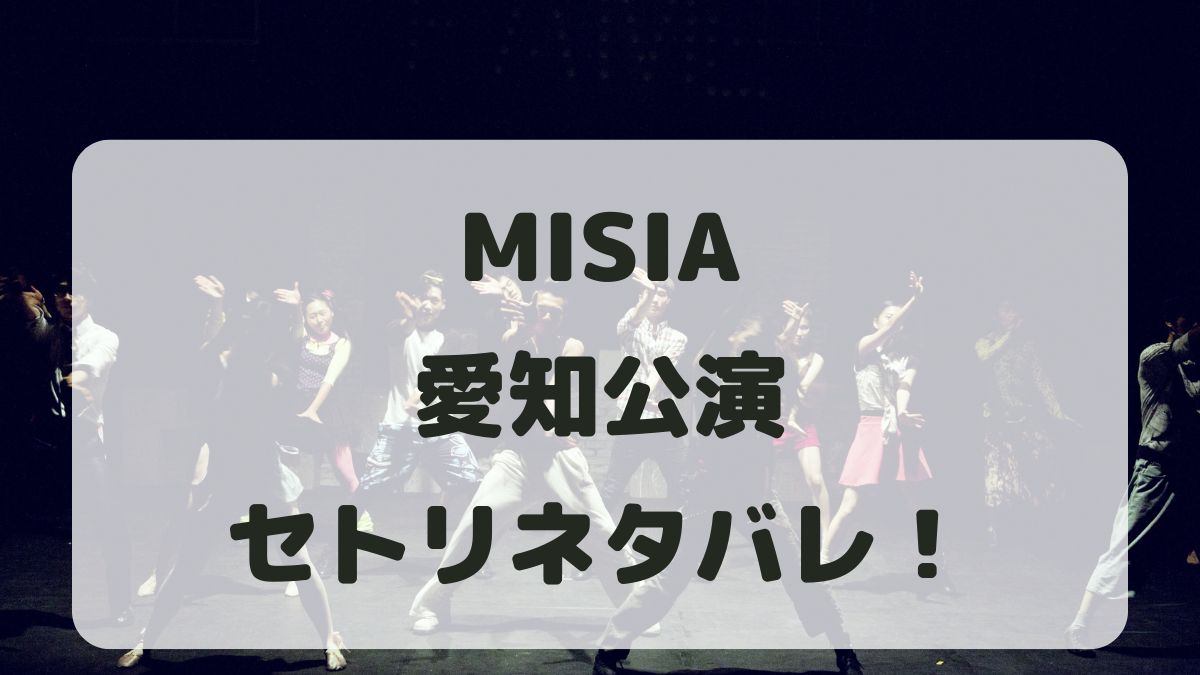 MISIA
愛知公演
セトリネタバレ！